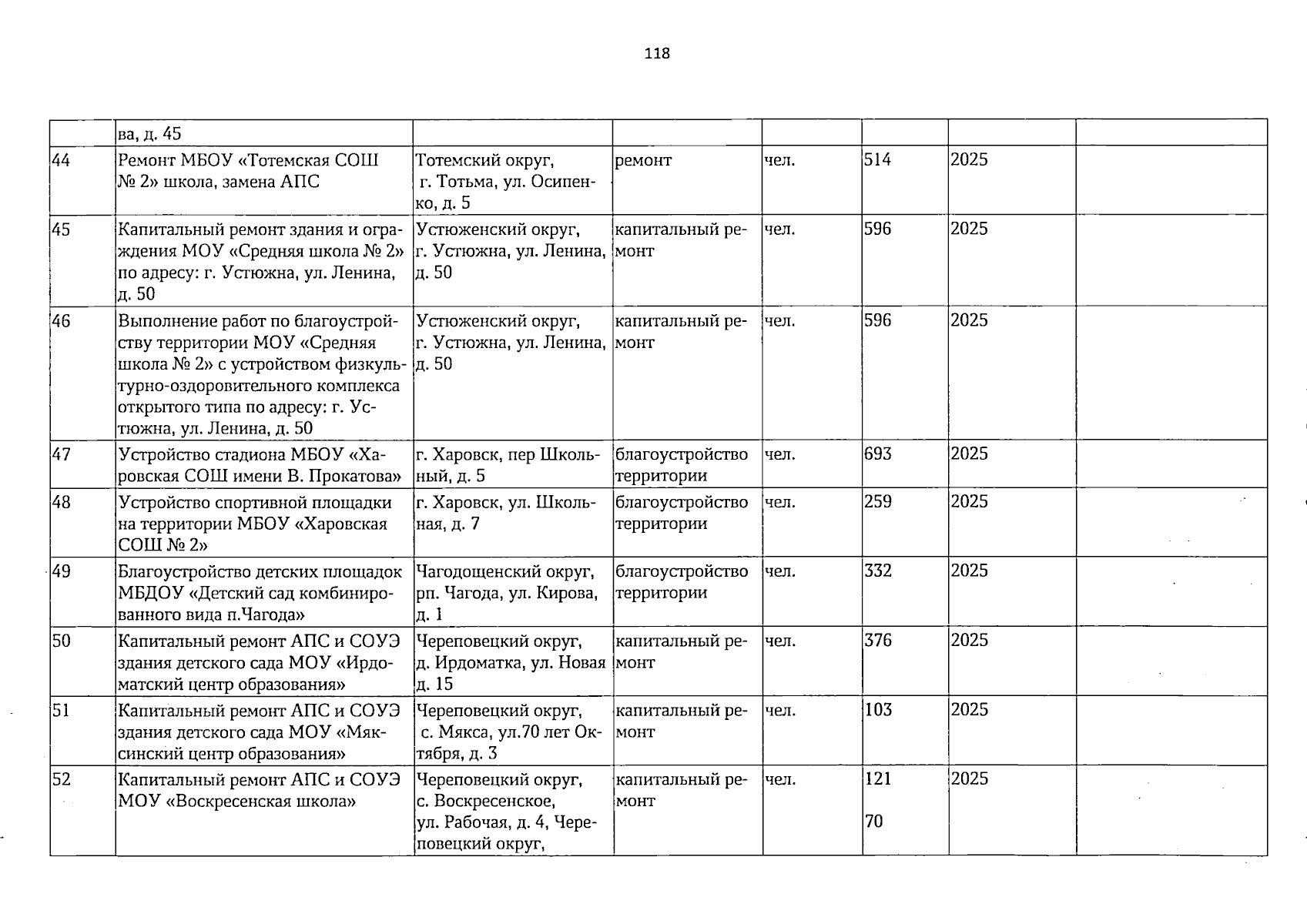 118

|  | ва, д. 45 |  |  |  |  |  |  |
|---|---|---|---|---|---|---|---|
| 44 | Ремонт МБОУ «Тотемская СОШ № 2» школа, замена АПС | Тотемский округ, г. Тотьма, ул. Осипенко, д. 5 | ремонт | чел. | 514 | 2025 |  |
| 45 | Капитальный ремонт здания и ограждения МОУ «Средняя школа № 2» по адресу: г. Устюжна, ул. Ленина, д. 50 | Устюженский округ, г. Устюжна, ул. Ленина, д. 50 | капитальный ремонт | чел. | 596 | 2025 |  |
| 46 | Выполнение работ по благоустройству территории МОУ «Средняя школа № 2» с устройством физкультурно-оздоровительного комплекса открытого типа по адресу: г. Устюжна, ул. Ленина, д. 50 | Устюженский округ, г. Устюжна, ул. Ленина, д. 50 | капитальный ремонт | чел. | 596 | 2025 |  |
| 47 | Устройство стадиона МБОУ «Харовская СОШ имени В. Прокатова» | г. Харовск, пер Школьный, д. 5 | благоустройство территории | чел. | 693 | 2025 |  |
| 48 | Устройство спортивной площадки на территории МБОУ «Харовская СОШ № 2» | г. Харовск, ул. Школьная, д. 7 | благоустройство территории | чел. | 259 | 2025 |  |
| 49 | Благоустройство детских площадок МБДОУ «Детский сад комбинированного вида п.Чагода» | Чагодощенский округ, рп. Чагода, ул. Кирова, д. 1 | благоустройство территории | чел. | 332 | 2025 |  |
| 50 | Капитальный ремонт АПС и СОУЭ здания детского сада МОУ «Ирдоматский центр образования» | Череповецкий округ, д. Ирдоматка, ул. Новая д. 15 | капитальный ремонт | чел. | 376 | 2025 |  |
| 51 | Капитальный ремонт АПС и СОУЭ здания детского сада МОУ «Мяксинский центр образования» | Череповецкий округ, с. Мякса, ул.70 лет Октября, д. 3 | капитальный ремонт | чел. | 103 | 2025 |  |
| 52 | Капитальный ремонт АПС и СОУЭ МОУ «Воскресенская школа» | Череповецкий округ, с. Воскресенское, ул. Рабочая, д. 4, Череповецкий округ, | капитальный ремонт | чел. | 121 70 | 2025 |  |